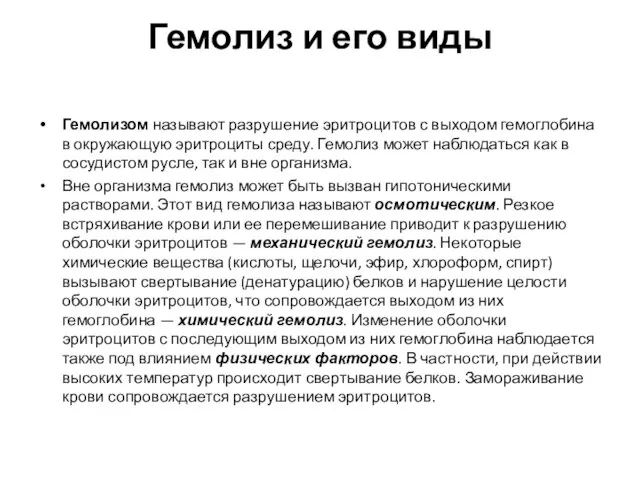 Гемолиз и его виды

• Гемолизом называют разрушение эритроцитов с выходом гемоглобина в окружающую эритроциты среду. Гемолиз может наблюдаться как в сосудистом русле, так и вне организма.

• Вне организма гемолиз может быть вызван гипотоническими растворами. Этот вид гемолиза называют осмотическим. Резкое встряхивание крови или ее перемешивание приводит к разрушению оболочки эритроцитов — механический гемолиз. Некоторые химические вещества (кислоты, щелочи, эфир, хлороформ, спирт) вызывают свертывание (денатурацию) белков и нарушение целости оболочки эритроцитов, что сопровождается выходом из них гемоглобина — химический гемолиз. Изменение оболочки эритроцитов с последующим выходом из них гемоглобина наблюдается также под влиянием физических факторов. В частности, при действии высоких температур происходит свертывание белков. Замораживание крови сопровождается разрушением эритроцитов.